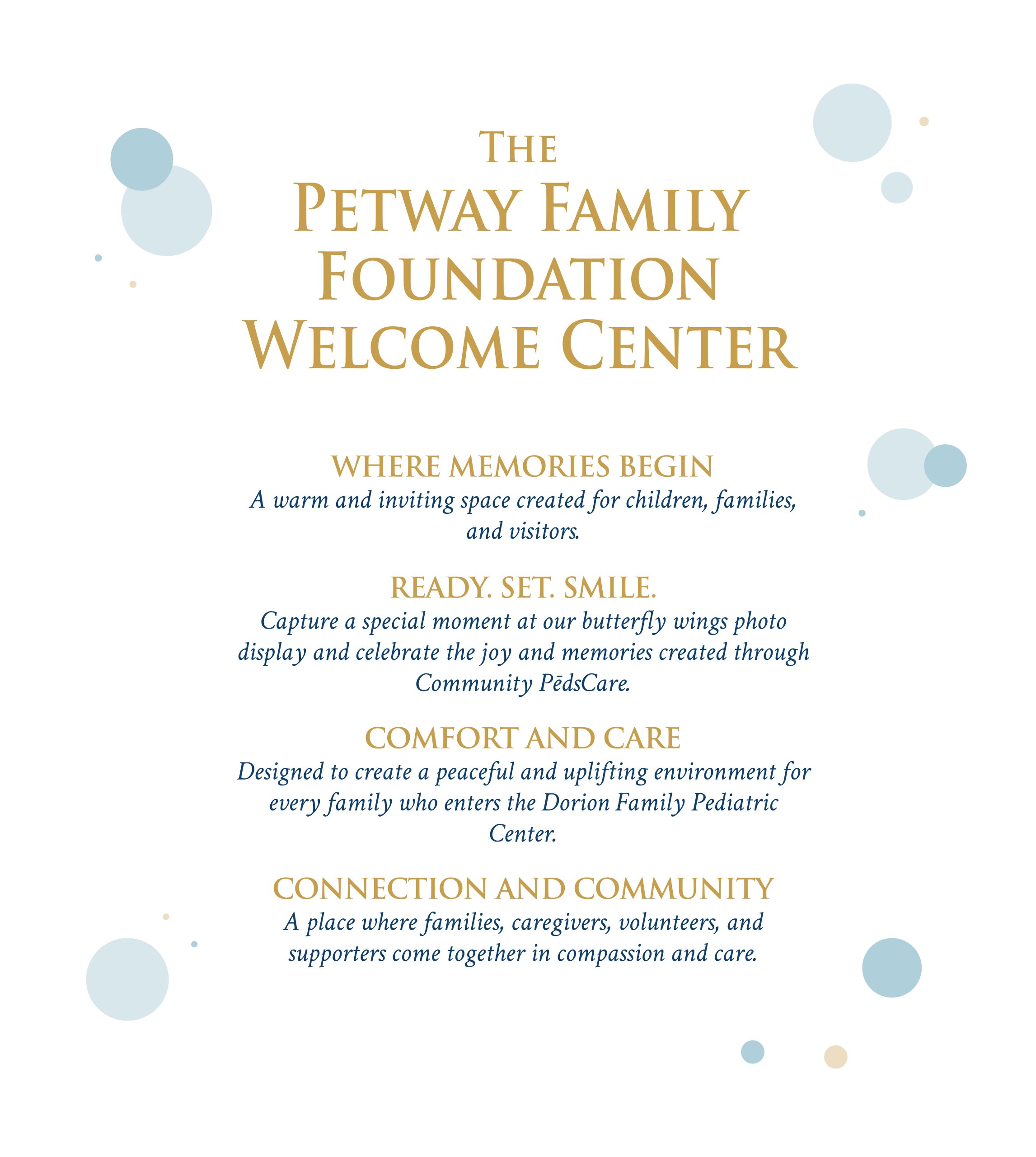 THE
PETWAY FAMILY FOUNDATION WELCOME CENTER

WHERE MEMORIES BEGIN
A warm and inviting space created for children, families, and visitors.

READY. SET. SMILE.
Capture a special moment at our butterfly wings photo display and celebrate the joy and memories created through Community PēdsCare.

COMFORT AND CARE
Designed to create a peaceful and uplifting environment for every family who enters the Dorion Family Pediatric Center.

CONNECTION AND COMMUNITY
A place where families, caregivers, volunteers, and supporters come together in compassion and care.